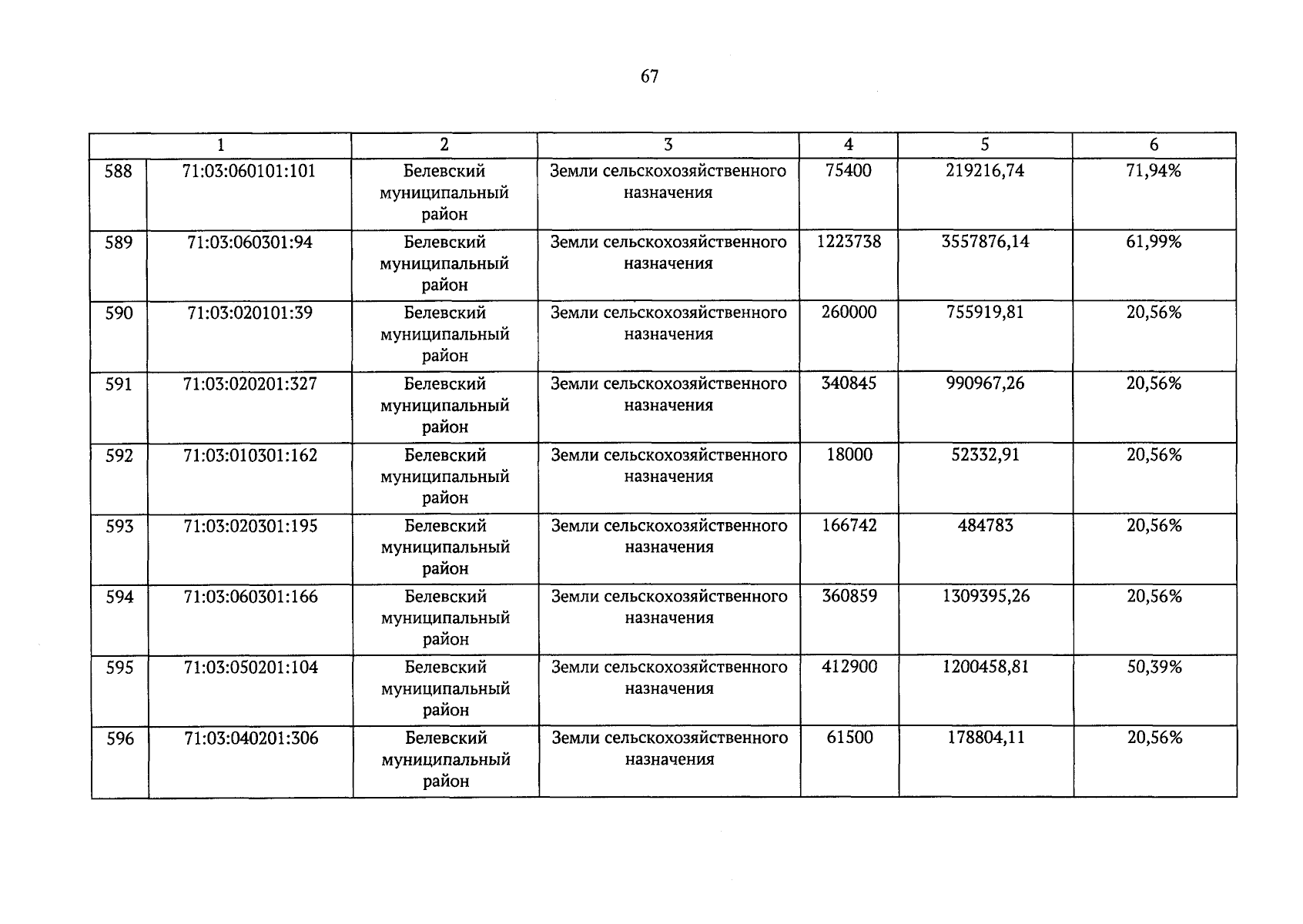 67

| 1 | | 2 | 3 | 4 | 5 | 6 |
|---|---|---|---|---|---|---|
| 588 | 71:03:060101:101 | Белевский муниципальный район | Земли сельскохозяйственного назначения | 75400 | 219216,74 | 71,94% |
| 589 | 71:03:060301:94 | Белевский муниципальный район | Земли сельскохозяйственного назначения | 1223738 | 3557876,14 | 61,99% |
| 590 | 71:03:020101:39 | Белевский муниципальный район | Земли сельскохозяйственного назначения | 260000 | 755919,81 | 20,56% |
| 591 | 71:03:020201:327 | Белевский муниципальный район | Земли сельскохозяйственного назначения | 340845 | 990967,26 | 20,56% |
| 592 | 71:03:010301:162 | Белевский муниципальный район | Земли сельскохозяйственного назначения | 18000 | 52332,91 | 20,56% |
| 593 | 71:03:020301:195 | Белевский муниципальный район | Земли сельскохозяйственного назначения | 166742 | 484783 | 20,56% |
| 594 | 71:03:060301:166 | Белевский муниципальный район | Земли сельскохозяйственного назначения | 360859 | 1309395,26 | 20,56% |
| 595 | 71:03:050201:104 | Белевский муниципальный район | Земли сельскохозяйственного назначения | 412900 | 1200458,81 | 50,39% |
| 596 | 71:03:040201:306 | Белевский муниципальный район | Земли сельскохозяйственного назначения | 61500 | 178804,11 | 20,56% |